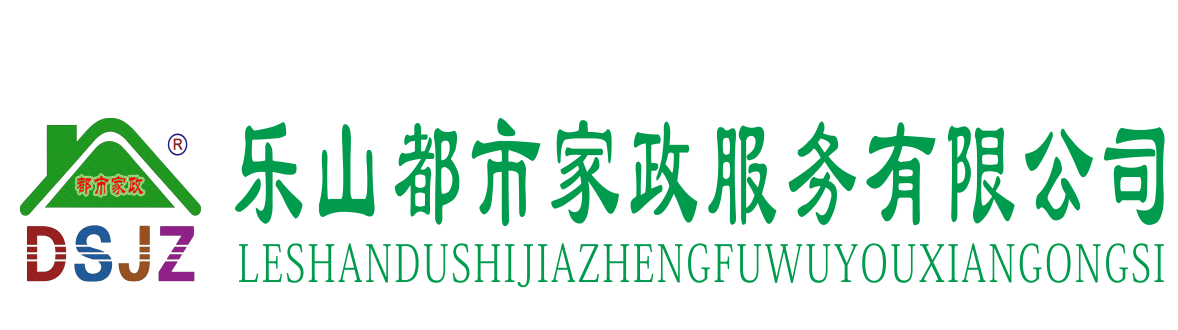 都市家政
®
DSJZ
乐山都市家政服务有限公司
LESHANDUSHIJIAZHENGFUWUYOUXIANGONGSI